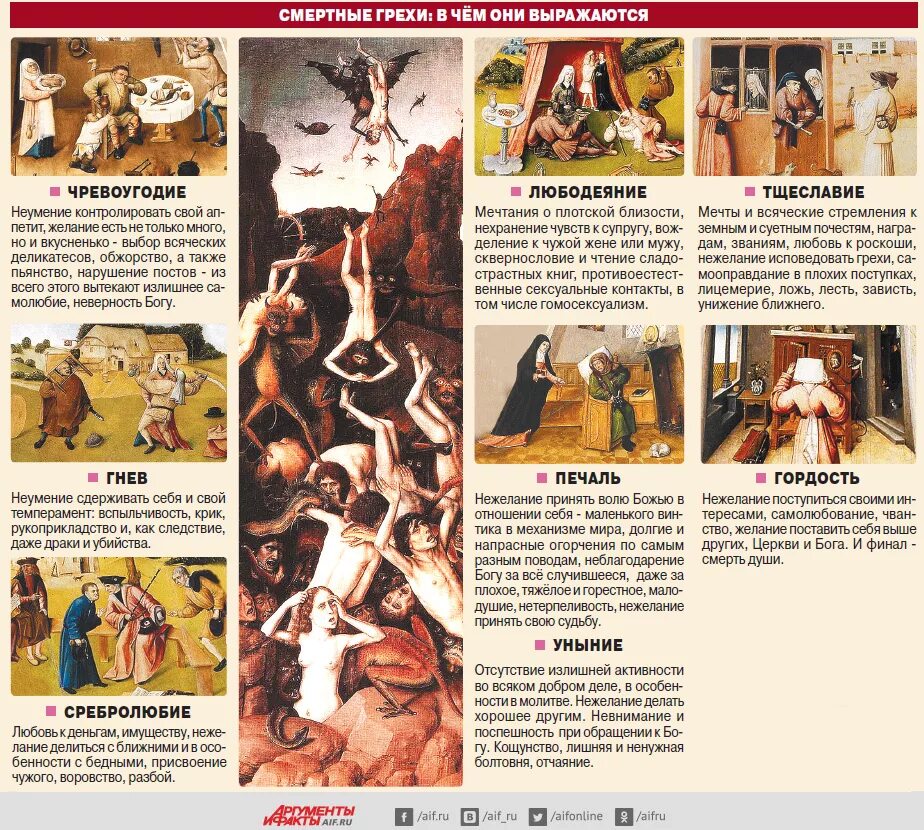 СМЕРТНЫЕ ГРЕХИ: В ЧЁМ ОНИ ВЫРАЖАЮТСЯ

ЧРЕВОУГОДИЕ

Неумение контролировать свой аппетит, желание есть не только много, но и вкусненько - выбор всяческих деликатесов, обжорство, а также пьянство, нарушение постов - из всего этого вытекают излишнее самолюбие, неверность Богу.

ГНЕВ

Неумение сдерживать себя и свой темперамент: вспыльчивость, крик, рукоприкладство и, как следствие, даже драки и убийства.

СРЕБРОЛЮБИЕ

Любовь к деньгам, имуществу, нежелание делиться с ближними и в особенности с бедными, присвоение чужого, воровство, разбой.

ЛЮБОДЕЯНИЕ

Мечтания о плотской близости, нехранение чувств к супругу, вожделение к чужой жене или мужу, сквернословие и чтение сладострастных книг, противоестественные сексуальные контакты, в том числе гомосексуализм.

ПЕЧАЛЬ

Нежелание принять волю Божью в отношении себя - маленького винтика в механизме мира, долгие и напрасные огорчения по самым разным поводам, неблагодарение Богу за всё случившееся, даже за плохое, тяжёлое и горестное, малодушие, нетерпеливость, нежелание принять свою судьбу.

УНЫНИЕ

Отсутствие излишней активности во всяком добром деле, в особенности в молитве. Нежелание делать хорошее другим. Невнимание и поспешность при обращении к Богу. Кощунство, лишняя и ненужная болтовня, отчаяние.

ТЩЕСЛАВИЕ

Мечты и всяческие стремления к земным и суетным почестям, наградам, званиям, любовь к роскоши, нежелание исповедовать грехи, самооправдание в плохих поступках, лицемерие, ложь, лесть, зависть, унижение ближнего.

ГОРДОСТЬ

Нежелание поступиться своими интересами, самолюбование, чванство, желание поставить себя выше других, Церкви и Бога. И финал - смерть души.

АРГУМЕНТЫ И ФАКТЫ AIF.RU

/aif.ru /aif_ru /aifonline /aifru